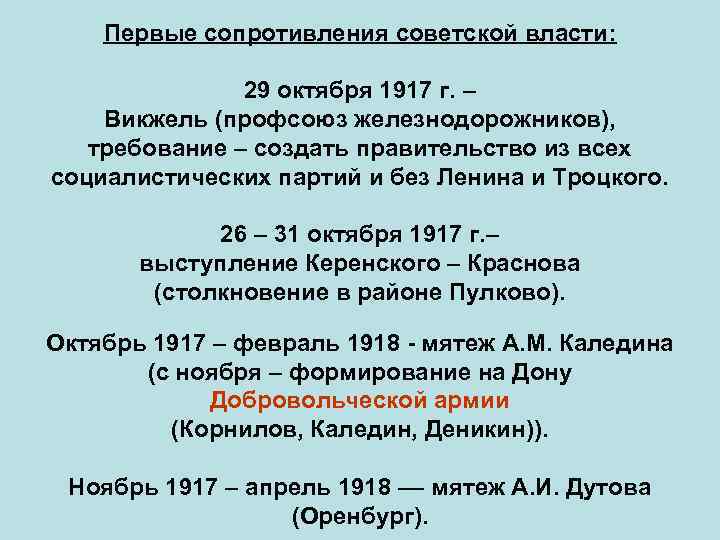 Первые сопротивления советской власти:

29 октября 1917 г. – Викжель (профсоюз железнодорожников), требование – создать правительство из всех социалистических партий и без Ленина и Троцкого.

26 – 31 октября 1917 г.– выступление Керенского – Краснова (столкновение в районе Пулково).

Октябрь 1917 – февраль 1918 - мятеж А.М. Каледина (с ноября – формирование на Дону Добровольческой армии (Корнилов, Каледин, Деникин)).

Ноябрь 1917 – апрель 1918 — мятеж А.И. Дутова (Оренбург).